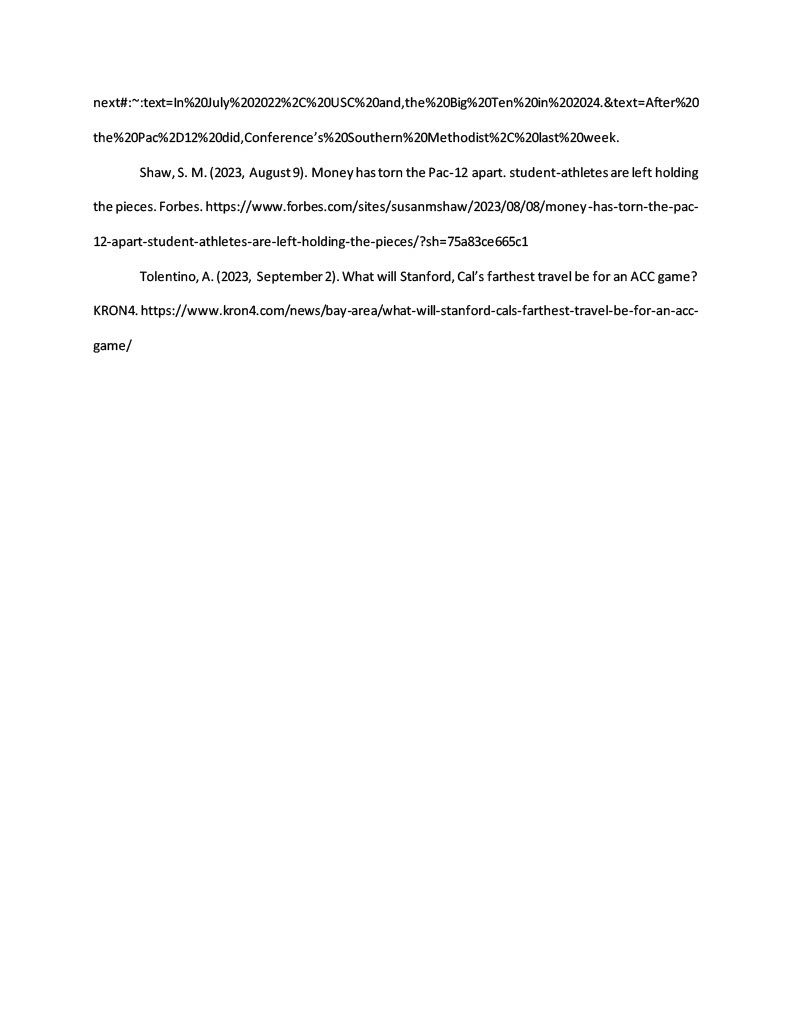 next#:~:text=In%20July%202022%2C%20USC%20and,the%20Big%20Ten%20in%202024.&text=After%20the%20Pac%2D12%20did,Conference's%20Southern%20Methodist%2C%20last%20week.

Shaw, S. M. (2023, August 9). Money has torn the Pac-12 apart. student-athletes are left holding the pieces. Forbes. https://www.forbes.com/sites/susanmshaw/2023/08/08/money-has-torn-the-pac-12-apart-student-athletes-are-left-holding-the-pieces/?sh=75a83ce665c1

Tolentino, A. (2023, September 2). What will Stanford, Cal's farthest travel be for an ACC game? KRON4. https://www.kron4.com/news/bay-area/what-will-stanford-cals-farthest-travel-be-for-an-acc-game/